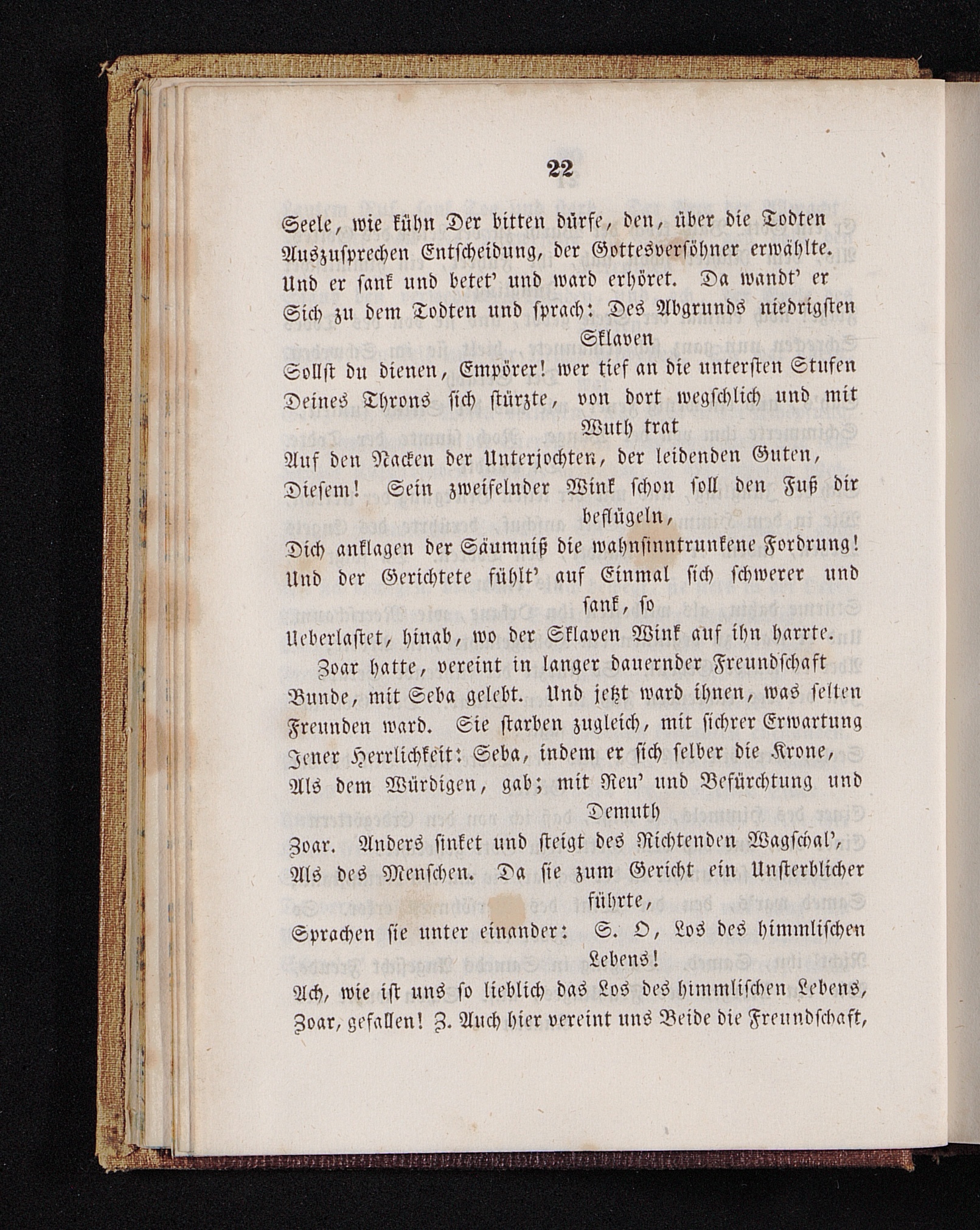 22

Seele, wie kühn Der bitten dürfe, den, über die Todten Auszusprechen Entscheidung, der Gottesversöhner erwählte. Und er sank und betet' und ward erhöret. Da wandt' er Sich zu dem Todten und sprach: Des Abgrunds niedrigsten Sklaven

Sollst du dienen, Empörer! wer tief an die untersten Stufen Deines Throns sich stürzte, von dort wegschlich und mit Wuth trat

Auf den Nacken der Unterjochten, der leidenden Guten, Diesem! Sein zweifelnder Wink schon soll den Fuß dir beflügeln,

Dich anklagen der Säumniß die wahnsinntrunkene Fordrung! Und der Gerichtete fühlt' auf Einmal sich schwerer und sank, so

Ueberlastet, hinab, wo der Sklaven Wink auf ihn harrte.

Zoar hatte, vereint in langer dauernder Freundschaft Bunde, mit Seba gelebt. Und jetzt ward ihnen, was selten Freunden ward. Sie starben zugleich, mit sichrer Erwartung Jener Herrlichkeit: Seba, indem er sich selber die Krone, Als dem Würdigen, gab; mit Reu' und Befürchtung und Demuth

Zoar. Anders sinket und steigt des Richtenden Wagschal', Als des Menschen. Da sie zum Gericht ein Unsterblicher führte,

Sprachen sie unter einander: S. O, Los des himmlischen Lebens!

Ach, wie ist uns so lieblich das Los des himmlischen Lebens, Zoar, gefallen! Z. Auch hier vereint uns Beide die Freundschaft,